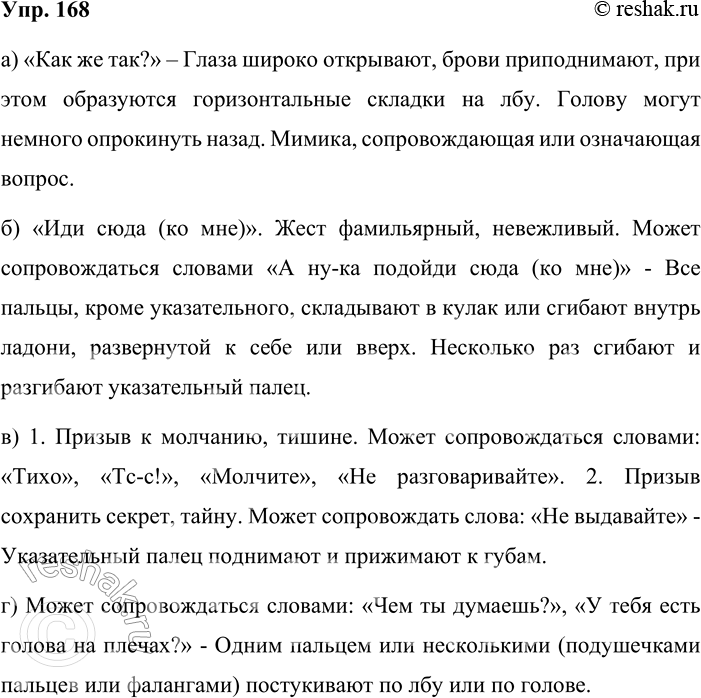 Упр. 168

© reshak.ru

а) «Как же так?» – Глаза широко открывают, брови приподнимают, при этом образуются горизонтальные складки на лбу. Голову могут немного опрокинуть назад. Мимика, сопровождающая или означающая вопрос.

б) «Иди сюда (ко мне)». Жест фамильярный, невежливый. Может сопровождаться словами «А ну-ка подойди сюда (ко мне)» - Все пальцы, кроме указательного, складывают в кулак или сгибают внутрь ладони, развернутой к себе или вверх. Несколько раз сгибают и разгибают указательный палец.

в) 1. Призыв к молчанию, тишине. Может сопровождаться словами: «Тихо», «Тс-с!», «Молчите», «Не разговаривайте». 2. Призыв сохранить секрет, тайну. Может сопровождать слова: «Не выдавайте» - Указательный палец поднимают и прижимают к губам.

г) Может сопровождаться словами: «Чем ты думаешь?», «У тебя есть голова на плечах?» - Одним пальцем или несколькими (подушечками пальцев или фалангами) постукивают по лбу или по голове.

© reshak.ru